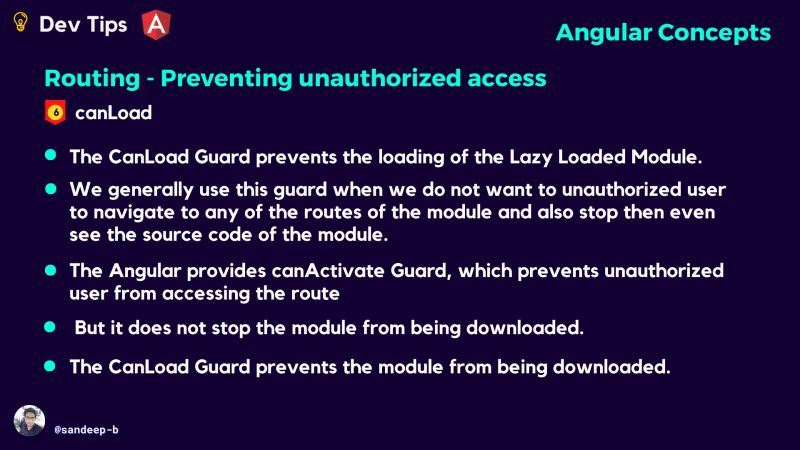 Dev Tips

Angular Concepts

Routing - Preventing unauthorized access

6 canLoad

- The CanLoad Guard prevents the loading of the Lazy Loaded Module.
- We generally use this guard when we do not want to unauthorized user to navigate to any of the routes of the module and also stop then even see the source code of the module.
- The Angular provides canActivate Guard, which prevents unauthorized user from accessing the route
- But it does not stop the module from being downloaded.
- The CanLoad Guard prevents the module from being downloaded.

@sandeep-b